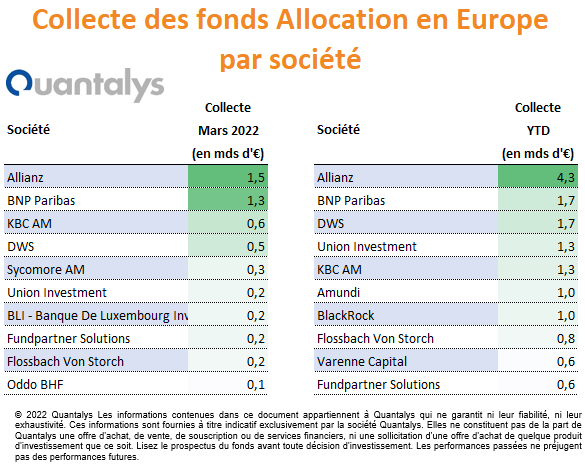 Collecte des fonds Allocation en Europe par société

Quantalys

| Société | Collecte Mars 2022 (en mds d'€) |
|---|---|
| Allianz | 1,5 |
| BNP Paribas | 1,3 |
| KBC AM | 0,6 |
| DWS | 0,5 |
| Sycomore AM | 0,3 |
| Union Investment | 0,2 |
| BLI - Banque De Luxembourg Inv | 0,2 |
| Fundpartner Solutions | 0,2 |
| Flossbach Von Storch | 0,2 |
| Oddo BHF | 0,1 |

| Société | Collecte YTD (en mds d'€) |
|---|---|
| Allianz | 4,3 |
| BNP Paribas | 1,7 |
| DWS | 1,7 |
| Union Investment | 1,3 |
| KBC AM | 1,3 |
| Amundi | 1,0 |
| BlackRock | 1,0 |
| Flossbach Von Storch | 0,8 |
| Varenne Capital | 0,6 |
| Fundpartner Solutions | 0,6 |

© 2022 Quantalys Les informations contenues dans ce document appartiennent à Quantalys qui ne garantit ni leur fiabilité, ni leur exhaustivité. Ces informations sont fournies à titre indicatif exclusivement par la société Quantalys. Elles ne constituent pas de la part de Quantalys une offre d'achat, de vente, de souscription ou de services financiers, ni une sollicitation d'une offre d'achat de quelque produit d'investissement que ce soit. Lisez le prospectus du fonds avant toute décision d'investissement. Les performances passées ne préjugent pas des performances futures.